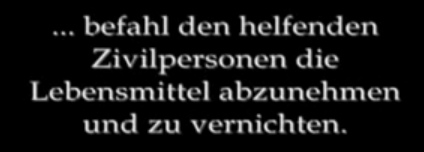 ... befahl den helfenden Zivilpersonen die Lebensmittel abzunehmen und zu vernichten.